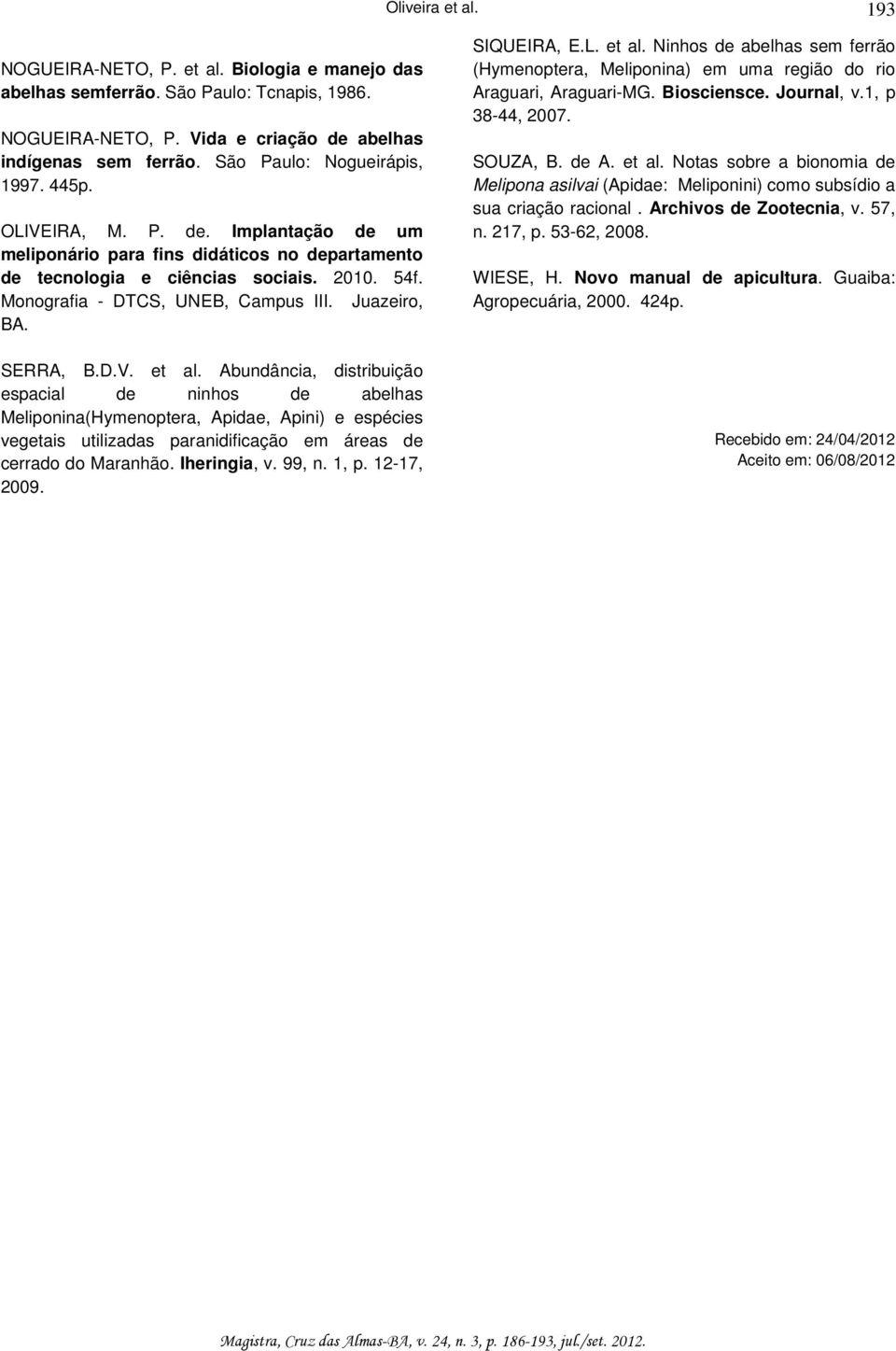 Oliveira et al. 193

NOGUEIRA-NETO, P. et al. Biologia e manejo das abelhas semferrão. São Paulo: Tcnapis, 1986.

NOGUEIRA-NETO, P. Vida e criação de abelhas indígenas sem ferrão. São Paulo: Nogueirápis, 1997. 445p.

OLIVEIRA, M. P. de. Implantação de um meliponário para fins didáticos no departamento de tecnologia e ciências sociais. 2010. 54f. Monografia - DTCS, UNEB, Campus III. Juazeiro, BA.

SERRA, B.D.V. et al. Abundância, distribuição espacial de ninhos de abelhas Meliponina(Hymenoptera, Apidae, Apini) e espécies vegetais utilizadas paranidificação em áreas de cerrado do Maranhão. Iheringia, v. 99, n. 1, p. 12-17, 2009.

SIQUEIRA, E.L. et al. Ninhos de abelhas sem ferrão (Hymenoptera, Meliponina) em uma região do rio Araguari, Araguari-MG. Biosciensce. Journal, v.1, p 38-44, 2007.

SOUZA, B. de A. et al. Notas sobre a bionomia de Melipona asilvai (Apidae: Meliponini) como subsídio a sua criação racional . Archivos de Zootecnia, v. 57, n. 217, p. 53-62, 2008.

WIESE, H. Novo manual de apicultura. Guaiba: Agropecuária, 2000. 424p.

Recebido em: 24/04/2012
Aceito em: 06/08/2012

Magistra, Cruz das Almas-BA, v. 24, n. 3, p. 186-193, jul./set. 2012.